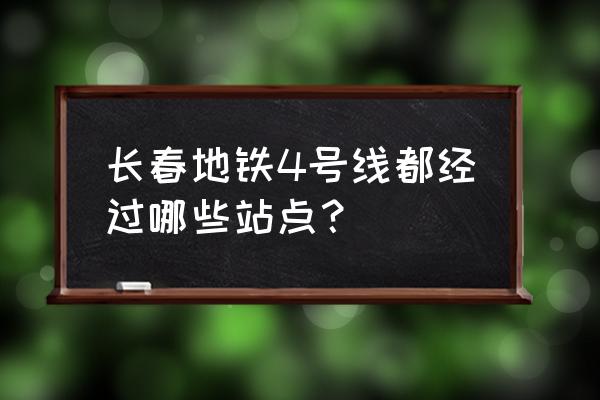 长春地铁4号线都经过哪些站点？